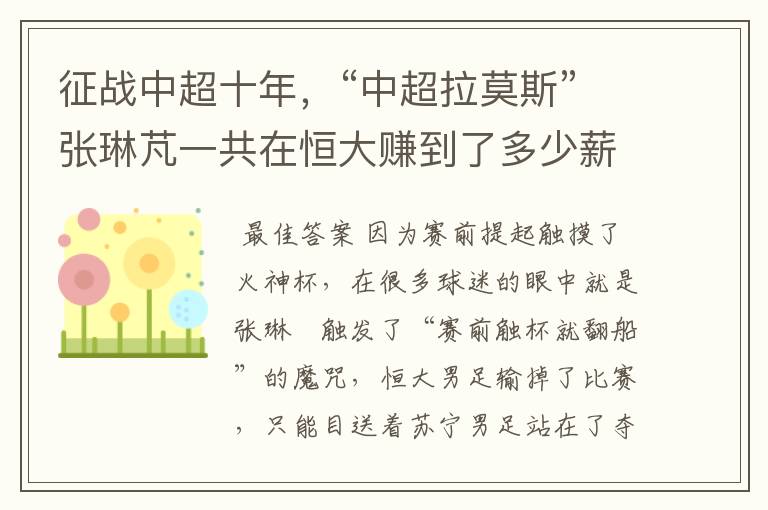 征战中超十年，“中超拉莫斯”张琳芃一共在恒大赚到了多少薪

最佳答案 因为赛前提起触摸了火神杯，在很多球迷的眼中就是张琳 触发了“赛前触杯就翻船”的魔咒，恒大男足输掉了比赛，只能目送着苏宁男足站在了夺